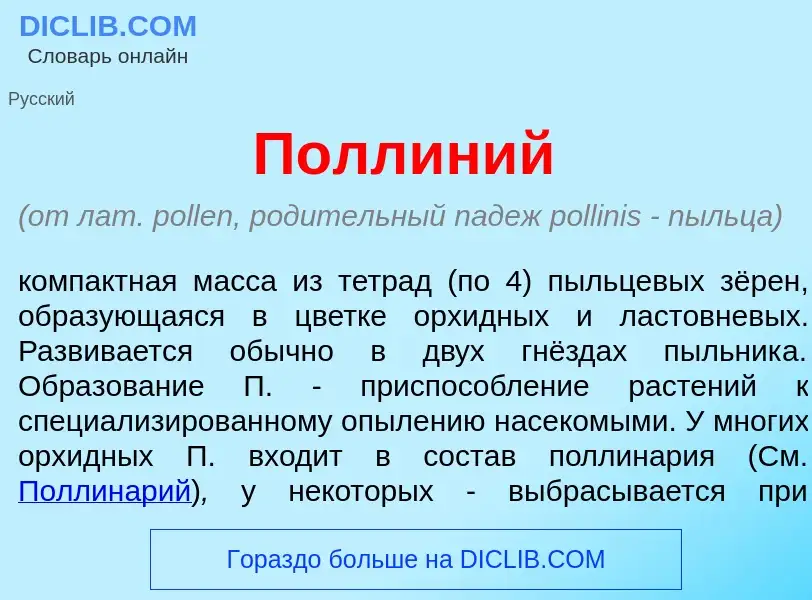 DICLIB.COM
Словарь онлайн

Русский

Поллиний

(от лат. pollen, родительный падеж pollinis - пыльца)

компактная масса из тетрад (по 4) пыльцевых зёрен, образующаяся в цветке орхидных и ластовневых. Развивается обычно в двух гнёздах пыльника. Образование П. - приспособление растений к специализированному опылению насекомыми. У многих орхидных П. входит в состав поллинария (См. Поллинарий), у некоторых - выбрасывается при

Гораздо больше на DICLIB.COM